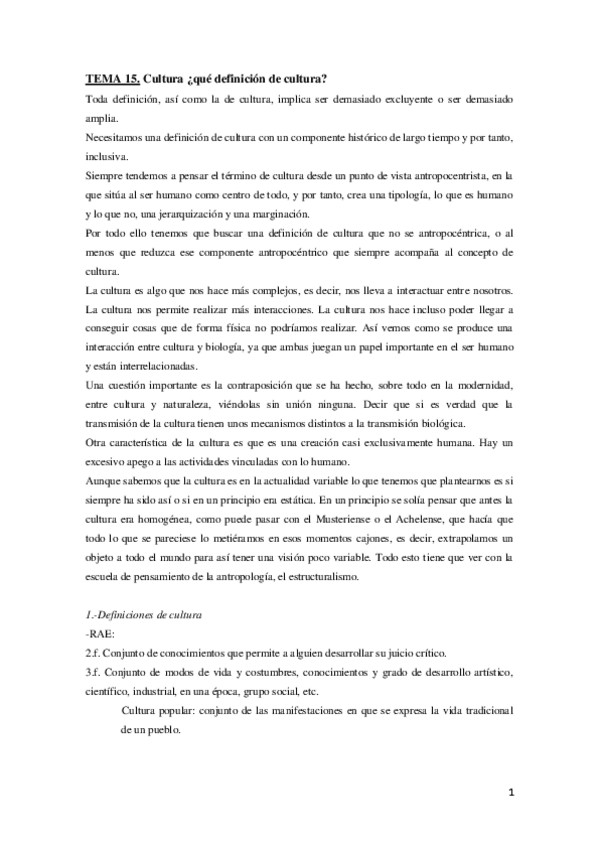 TEMA 15. Cultura ¿qué definición de cultura?

Toda definición, así como la de cultura, implica ser demasiado excluyente o ser demasiado amplia.

Necesitamos una definición de cultura con un componente histórico de largo tiempo y por tanto, inclusiva.

Siempre tendemos a pensar el término de cultura desde un punto de vista antropocentrista, en la que sitúa al ser humano como centro de todo, y por tanto, crea una tipología, lo que es humano y lo que no, una jerarquización y una marginación.

Por todo ello tenemos que buscar una definición de cultura que no se antropocéntrica, o al menos que reduzca ese componente antropocéntrico que siempre acompaña al concepto de cultura.

La cultura es algo que nos hace más complejos, es decir, nos lleva a interactuar entre nosotros. La cultura nos permite realizar más interacciones. La cultura nos hace incluso poder llegar a conseguir cosas que de forma física no podríamos realizar. Así vemos como se produce una interacción entre cultura y biología, ya que ambas juegan un papel importante en el ser humano y están interrelacionadas.

Una cuestión importante es la contraposición que se ha hecho, sobre todo en la modernidad, entre cultura y naturaleza, viéndolas sin unión ninguna. Decir que si es verdad que la transmisión de la cultura tienen unos mecanismos distintos a la transmisión biológica.

Otra característica de la cultura es que es una creación casi exclusivamente humana. Hay un excesivo apego a las actividades vinculadas con lo humano.

Aunque sabemos que la cultura es en la actualidad variable lo que tenemos que plantearnos es si siempre ha sido así o si en un principio era estática. En un principio se solía pensar que antes la cultura era homogénea, como puede pasar con el Musteriense o el Achelense, que hacía que todo lo que se pareciese lo metiéramos en esos momentos cajones, es decir, extrapolamos un objeto a todo el mundo para así tener una visión poco variable. Todo esto tiene que ver con la escuela de pensamiento de la antropología, el estructuralismo.

1.-Definiciones de cultura

-RAE:

2.f. Conjunto de conocimientos que permite a alguien desarrollar su juicio crítico.

3.f. Conjunto de modos de vida y costumbres, conocimientos y grado de desarrollo artístico, científico, industrial, en una época, grupo social, etc.

Cultura popular: conjunto de las manifestaciones en que se expresa la vida tradicional de un pueblo.

1